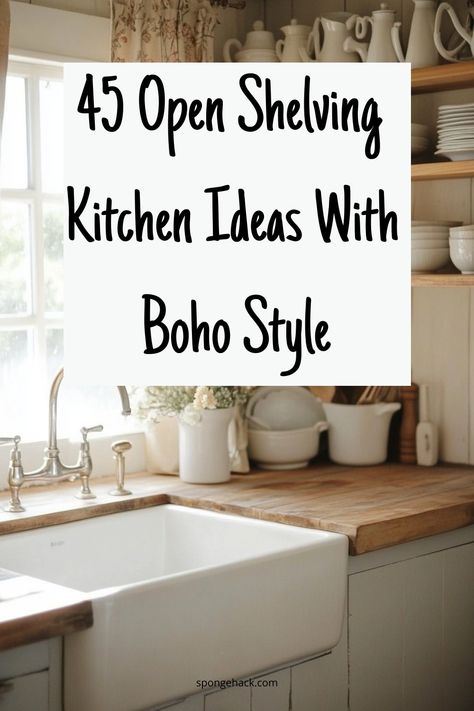 45 Open Shelving Kitchen Ideas With Boho Style

spongehack.com